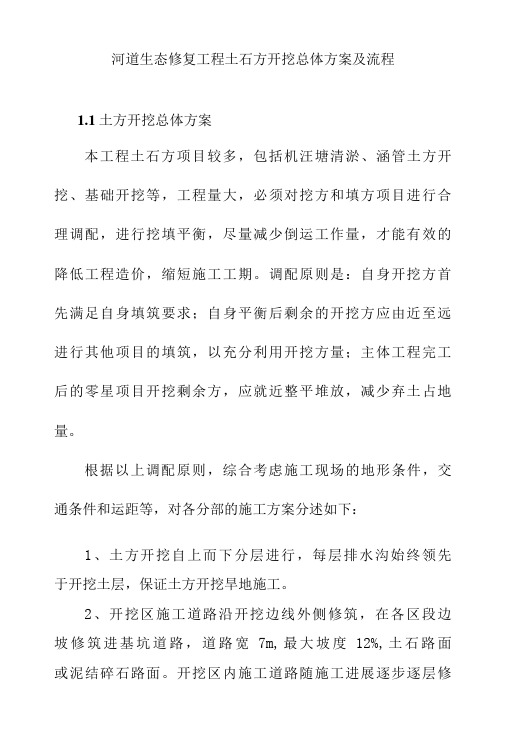 河道生态修复工程土石方开挖总体方案及流程

1.1 土方开挖总体方案

本工程土石方项目较多，包括机汪塘清淤、涵管土方开挖、基础开挖等，工程量大，必须对挖方和填方项目进行合理调配，进行挖填平衡，尽量减少倒运工作量，才能有效的降低工程造价，缩短施工工期。调配原则是：自身开挖方首先满足自身填筑要求；自身平衡后剩余的开挖方应由近至远进行其他项目的填筑，以充分利用开挖方量；主体工程完工后的零星项目开挖剩余方，应就近整平堆放，减少弃土占地量。

根据以上调配原则，综合考虑施工现场的地形条件，交通条件和运距等，对各分部的施工方案分述如下：

1、土方开挖自上而下分层进行，每层排水沟始终领先于开挖土层，保证土方开挖旱地施工。

2、开挖区施工道路沿开挖边线外侧修筑，在各区段边坡修筑进基坑道路，道路宽 7m，最大坡度 12%，土石路面或泥结碎石路面。开挖区内施工道路随施工进展逐步逐层修